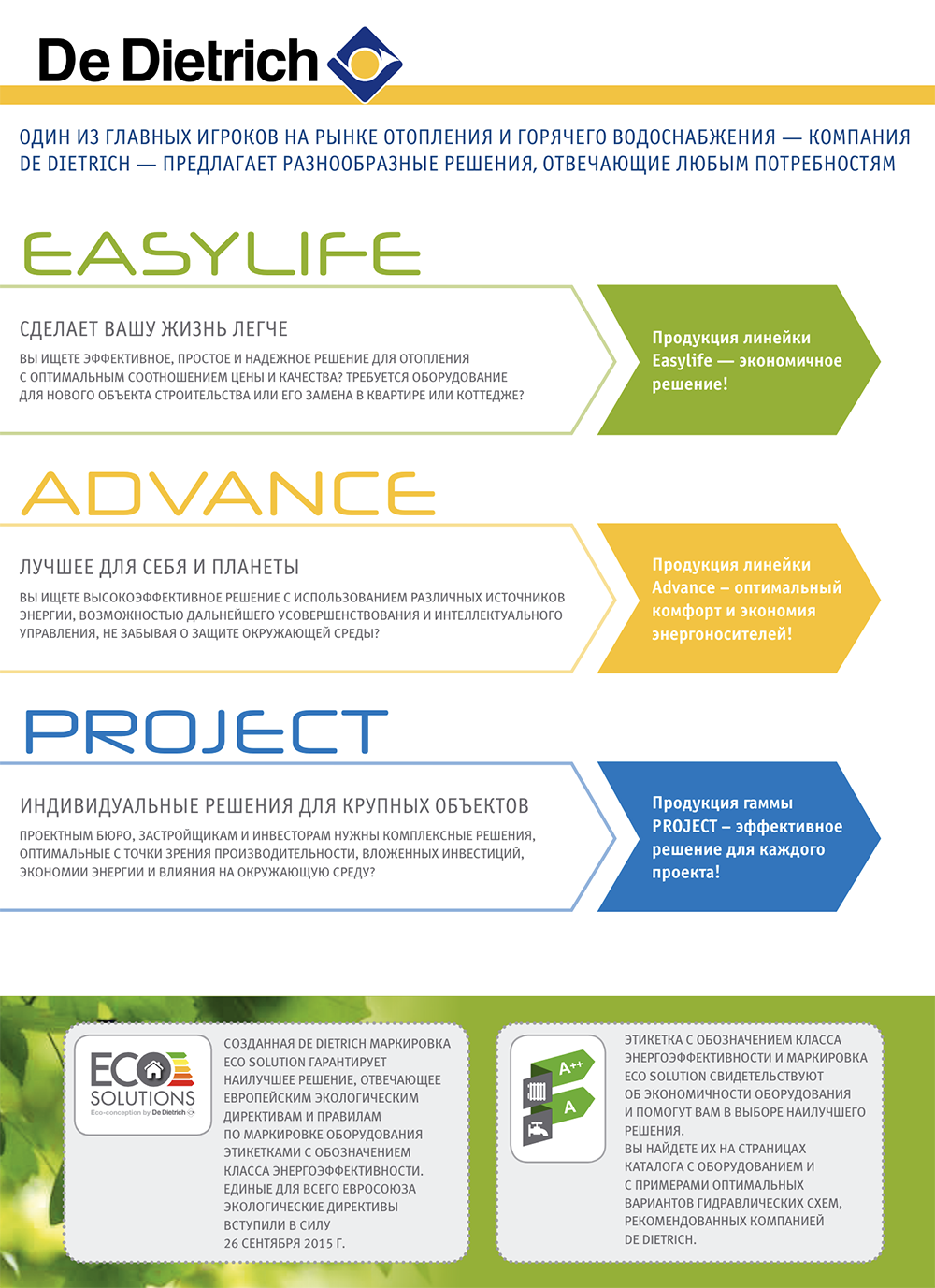 De Dietrich

ОДИН ИЗ ГЛАВНЫХ ИГРОКОВ НА РЫНКЕ ОТОПЛЕНИЯ И ГОРЯЧЕГО ВОДОСНАБЖЕНИЯ — КОМПАНИЯ DE DIETRICH — ПРЕДЛАГАЕТ РАЗНООБРАЗНЫЕ РЕШЕНИЯ, ОТВЕЧАЮЩИЕ ЛЮБЫМ ПОТРЕБНОСТЯМ

EASYLIFE

СДЕЛАЕТ ВАШУ ЖИЗНЬ ЛЕГЧЕ

ВЫ ИЩЕТЕ ЭФФЕКТИВНОЕ, ПРОСТОЕ И НАДЕЖНОЕ РЕШЕНИЕ ДЛЯ ОТОПЛЕНИЯ С ОПТИМАЛЬНЫМ СООТНОШЕНИЕМ ЦЕНЫ И КАЧЕСТВА? ТРЕБУЕТСЯ ОБОРУДОВАНИЕ ДЛЯ НОВОГО ОБЪЕКТА СТРОИТЕЛЬСТВА ИЛИ ЕГО ЗАМЕНА В КВАРТИРЕ ИЛИ КОТТЕДЖЕ?

Продукция линейки Easylife — экономичное решение!

ADVANCE

ЛУЧШЕЕ ДЛЯ СЕБЯ И ПЛАНЕТЫ

ВЫ ИЩЕТЕ ВЫСОКОЭФФЕКТИВНОЕ РЕШЕНИЕ С ИСПОЛЬЗОВАНИЕМ РАЗЛИЧНЫХ ИСТОЧНИКОВ ЭНЕРГИИ, ВОЗМОЖНОСТЬЮ ДАЛЬНЕЙШЕГО УСОВЕРШЕНСТВОВАНИЯ И ИНТЕЛЛЕКТУАЛЬНОГО УПРАВЛЕНИЯ, НЕ ЗАБЫВАЯ О ЗАЩИТЕ ОКРУЖАЮЩЕЙ СРЕДЫ?

Продукция линейки Advance – оптимальный комфорт и экономия энергоносителей!

PROJECT

ИНДИВИДУАЛЬНЫЕ РЕШЕНИЯ ДЛЯ КРУПНЫХ ОБЪЕКТОВ

ПРОЕКТНЫМ БЮРО, ЗАСТРОЙЩИКАМ И ИНВЕСТОРАМ НУЖНЫ КОМПЛЕКСНЫЕ РЕШЕНИЯ, ОПТИМАЛЬНЫЕ С ТОЧКИ ЗРЕНИЯ ПРОИЗВОДИТЕЛЬНОСТИ, ВЛОЖЕННЫХ ИНВЕСТИЦИЙ, ЭКОНОМИИ ЭНЕРГИИ И ВЛИЯНИЯ НА ОКРУЖАЮЩУЮ СРЕДУ?

Продукция гаммы PROJECT – эффективное решение для каждого проекта!

ECO SOLUTIONS
Eco-conception by De Dietrich

СОЗДАННАЯ DE DIETRICH МАРКИРОВКА ECO SOLUTION ГАРАНТИРУЕТ НАИЛУЧШЕЕ РЕШЕНИЕ, ОТВЕЧАЮЩЕЕ ЕВРОПЕЙСКИМ ЭКОЛОГИЧЕСКИМ ДИРЕКТИВАМ И ПРАВИЛАМ ПО МАРКИРОВКЕ ОБОРУДОВАНИЯ ЭТИКЕТКАМИ С ОБОЗНАЧЕНИЕМ КЛАССА ЭНЕРГОЭФФЕКТИВНОСТИ. ЕДИНЫЕ ДЛЯ ВСЕГО ЕВРОСОЮЗА ЭКОЛОГИЧЕСКИЕ ДИРЕКТИВЫ ВСТУПИЛИ В СИЛУ 26 СЕНТЯБРЯ 2015 Г.

A++
A

ЭТИКЕТКА С ОБОЗНАЧЕНИЕМ КЛАССА ЭНЕРГОЭФФЕКТИВНОСТИ И МАРКИРОВКА ECO SOLUTION СВИДЕТЕЛЬСТВУЮТ ОБ ЭКОНОМИЧНОСТИ ОБОРУДОВАНИЯ И ПОМОГУТ ВАМ В ВЫБОРЕ НАИЛУЧШЕГО РЕШЕНИЯ.
ВЫ НАЙДЕТЕ ИХ НА СТРАНИЦАХ КАТАЛОГА С ОБОРУДОВАНИЕМ И С ПРИМЕРАМИ ОПТИМАЛЬНЫХ ВАРИАНТОВ ГИДРАВЛИЧЕСКИХ СХЕМ, РЕКОМЕНДОВАННЫХ КОМПАНИЕЙ DE DIETRICH.